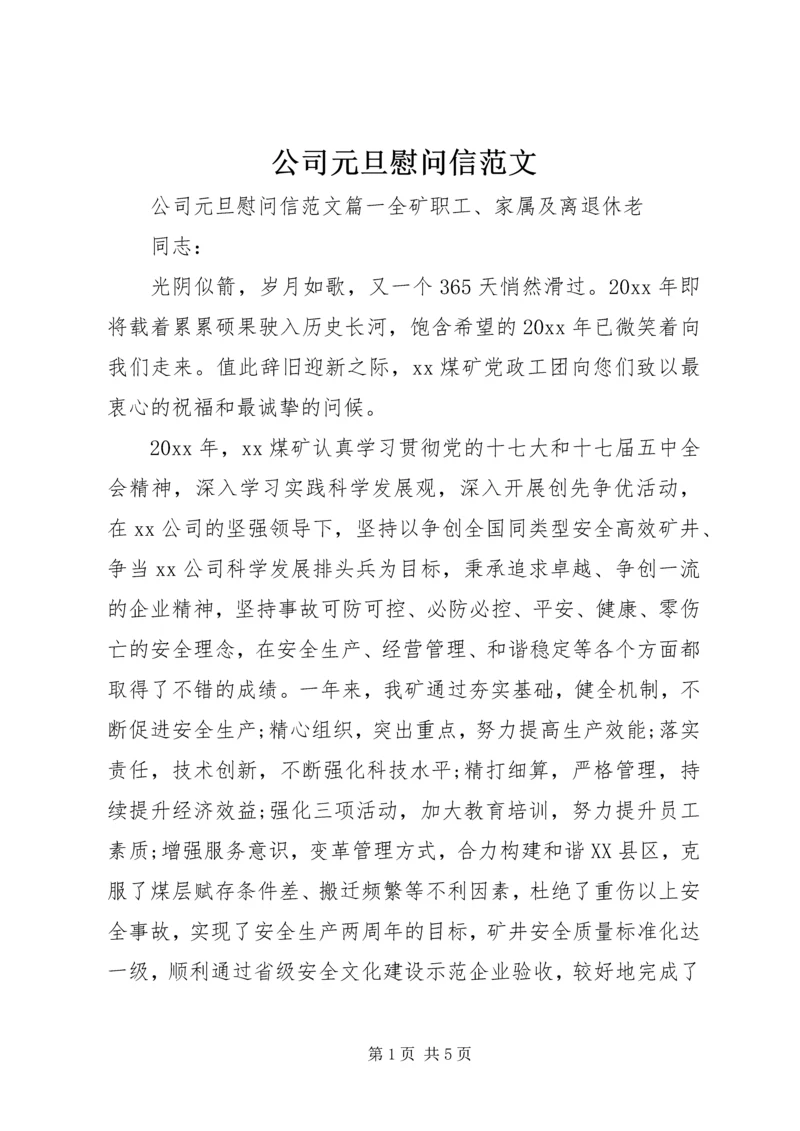 公司元旦慰问信范文

公司元旦慰问信范文篇一全矿职工、家属及离退休老同志：

光阴似箭，岁月如歌，又一个365天悄然滑过。20xx年即将载着累累硕果驶入历史长河，饱含希望的20xx年已微笑着向我们走来。值此辞旧迎新之际，xx煤矿党政工团向您们致以最衷心的祝福和最诚挚的问候。

20xx年，xx煤矿认真学习贯彻党的十七大和十七届五中全会精神，深入学习实践科学发展观，深入开展创先争优活动，在xx公司的坚强领导下，坚持以争创全国同类型安全高效矿井、争当xx公司科学发展排头兵为目标，秉承追求卓越、争创一流的企业精神，坚持事故可防可控、必防必控、平安、健康、零伤亡的安全理念，在安全生产、经营管理、和谐稳定等各个方面都取得了不错的成绩。一年来，我矿通过夯实基础，健全机制，不断促进安全生产;精心组织，突出重点，努力提高生产效能;落实责任，技术创新，不断强化科技水平;精打细算，严格管理，持续提升经济效益;强化三项活动，加大教育培训，努力提升员工素质;增强服务意识，变革管理方式，合力构建和谐XX县区，克服了煤层赋存条件差、搬迁频繁等不利因素，杜绝了重伤以上安全事故，实现了安全生产两周年的目标，矿井安全质量标准化达一级，顺利通过省级安全文化建设示范企业验收，较好地完成了

第1页 共5页